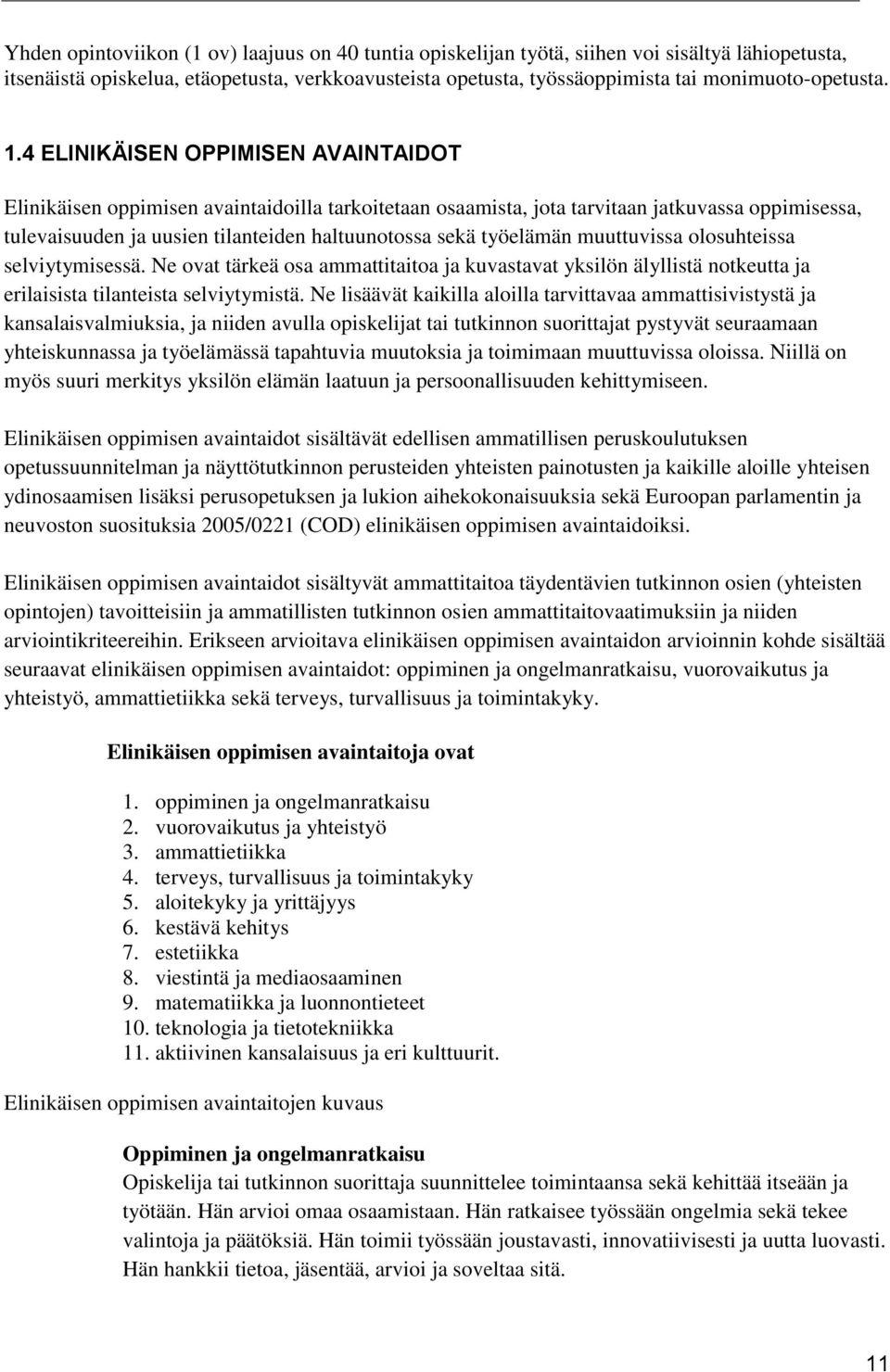 Yhden opintoviikon (1 ov) laajuus on 40 tuntia opiskelijan työtä, siihen voi sisältyä lähiopetusta, itsenäistä opiskelua, etäopetusta, verkkoavusteista opetusta, työssäoppimista tai monimuoto-opetusta.

1.4 ELINIKÄISEN OPPIMISEN AVAINTAIDOT

Elinikäisen oppimisen avaintaidoilla tarkoitetaan osaamista, jota tarvitaan jatkuvassa oppimisessa, tulevaisuuden ja uusien tilanteiden haltuunotossa sekä työelämän muuttuvissa olosuhteissa selviytymisessä. Ne ovat tärkeä osa ammattitaitoa ja kuvastavat yksilön älyllistä notkeutta ja erilaisista tilanteista selviytymistä. Ne lisäävät kaikilla aloilla tarvittavaa ammattisivistystä ja kansalaisvalmiuksia, ja niiden avulla opiskelijat tai tutkinnon suorittajat pystyvät seuraamaan yhteiskunnassa ja työelämässä tapahtuvia muutoksia ja toimimaan muuttuvissa oloissa. Niillä on myös suuri merkitys yksilön elämän laatuun ja persoonallisuuden kehittymiseen.

Elinikäisen oppimisen avaintaidot sisältävät edellisen ammatillisen peruskoulutuksen opetussuunnitelman ja näyttötutkinnon perusteiden yhteisten painotusten ja kaikille aloille yhteisen ydinosaamisen lisäksi perusopetuksen ja lukion aihekokonaisuuksia sekä Euroopan parlamentin ja neuvoston suosituksia 2005/0221 (COD) elinikäisen oppimisen avaintaidoiksi.

Elinikäisen oppimisen avaintaidot sisältyvät ammattitaitoa täydentävien tutkinnon osien (yhteisten opintojen) tavoitteisiin ja ammatillisten tutkinnon osien ammattitaitovaatimuksiin ja niiden arviointikriteereihin. Erikseen arvioitava elinikäisen oppimisen avaintaidon arvioinnin kohde sisältää seuraavat elinikäisen oppimisen avaintaidot: oppiminen ja ongelmanratkaisu, vuorovaikutus ja yhteistyö, ammattietiikka sekä terveys, turvallisuus ja toimintakyky.

Elinikäisen oppimisen avaintaitoja ovat

1. oppiminen ja ongelmanratkaisu
2. vuorovaikutus ja yhteistyö
3. ammattietiikka
4. terveys, turvallisuus ja toimintakyky
5. aloitekyky ja yrittäjyys
6. kestävä kehitys
7. estetiikka
8. viestintä ja mediaosaaminen
9. matematiikka ja luonnontieteet
10. teknologia ja tietotekniikka
11. aktiivinen kansalaisuus ja eri kulttuurit.

Elinikäisen oppimisen avaintaitojen kuvaus

Oppiminen ja ongelmanratkaisu
Opiskelija tai tutkinnon suorittaja suunnittelee toimintaansa sekä kehittää itseään ja työtään. Hän arvioi omaa osaamistaan. Hän ratkaisee työssään ongelmia sekä tekee valintoja ja päätöksiä. Hän toimii työssään joustavasti, innovatiivisesti ja uutta luovasti. Hän hankkii tietoa, jäsentää, arvioi ja soveltaa sitä.

11